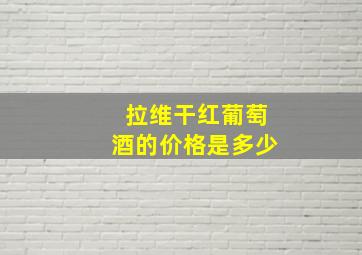 拉维干红葡萄酒的价格是多少